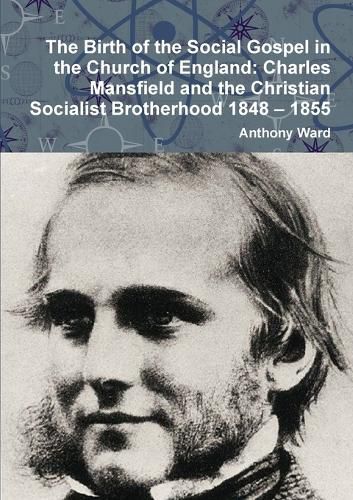 The Birth of the Social Gospel in the Church of England: Charles Mansfield and the Christian Socialist Brotherhood 1848 – 1855

Anthony Ward